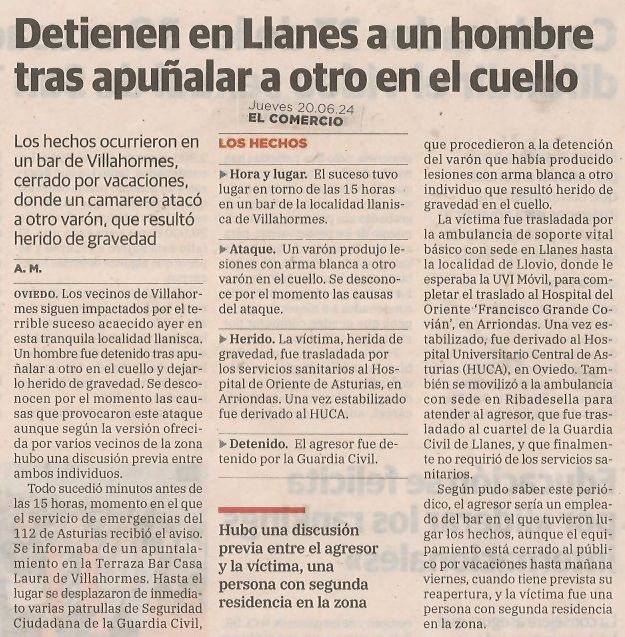 Detienen en Llanes a un hombre tras apuñalar a otro en el cuello

Jueves 20.06.24
EL COMERCIO

Los hechos ocurrieron en un bar de Villahormes, cerrado por vacaciones, donde un camarero atacó a otro varón, que resultó herido de gravedad

A. M.

OVIEDO. Los vecinos de Villahormes siguen impactados por el terrible suceso acaecido ayer en esta tranquila localidad llanisca. Un hombre fue detenido tras apuñalar a otro en el cuello y dejarlo herido de gravedad. Se desconocen por el momento las causas que provocaron este ataque aunque según la versión ofrecida por varios vecinos de la zona hubo una discusión previa entre ambos individuos.

Todo sucedió minutos antes de las 15 horas, momento en el que el servicio de emergencias del 112 de Asturias recibió el aviso. Se informaba de un apuntalamiento en la Terraza Bar Casa Laura de Villahormes. Hasta el lugar se desplazaron de inmediato varias patrullas de Seguridad Ciudadana de la Guardia Civil,

LOS HECHOS

▶ Hora y lugar. El suceso tuvo lugar en torno de las 15 horas en un bar de la localidad llanisca de Villahormes.

▶ Ataque. Un varón produjo lesiones con arma blanca a otro varón en el cuello. Se desconoce por el momento las causas del ataque.

▶ Herido. La víctima, herida de gravedad, fue trasladada por los servicios sanitarios al Hospital de Oriente de Asturias, en Arriondas. Una vez estabilizado fue derivado al HUCA.

▶ Detenido. El agresor fue detenido por la Guardia Civil.

Hubo una discusión previa entre el agresor y la víctima, una persona con segunda residencia en la zona

que procedieron a la detención del varón que había producido lesiones con arma blanca a otro individuo que resultó herido de gravedad en el cuello.

La víctima fue trasladada por la ambulancia de soporte vital básico con sede en Llanes hasta la localidad de Llovio, donde le esperaba la UVI Móvil, para completar el traslado al Hospital del Oriente 'Francisco Grande Covián', en Arriondas. Una vez estabilizado, fue derivado al Hospital Universitario Central de Asturias (HUCA), en Oviedo. También se movilizó a la ambulancia con sede en Ribadesella para atender al agresor, que fue trasladado al cuartel de la Guardia Civil de Llanes, y que finalmente no requirió de los servicios sanitarios.

Según pudo saber este periódico, el agresor sería un empleado del bar en el que tuvieron lugar los hechos, aunque el equipamiento está cerrado al público por vacaciones hasta mañana viernes, cuando tiene prevista su reapertura, y la víctima fue una persona con segunda residencia en la zona.